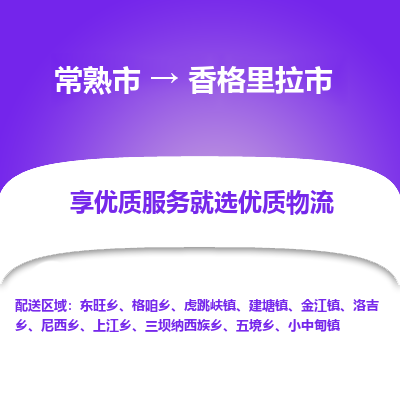 常熟市 → 香格里拉市

享优质服务就选优质物流

配送区域：东旺乡、格咱乡、虎跳峡镇、建塘镇、金江镇、洛吉乡、尼西乡、上江乡、三坝纳西族乡、五境乡、小中甸镇